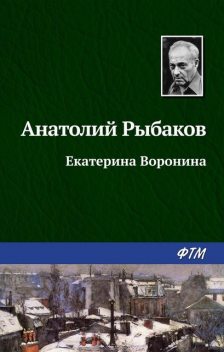 Анатолий Рыбаков

Екатерина Воронина

ФТМ